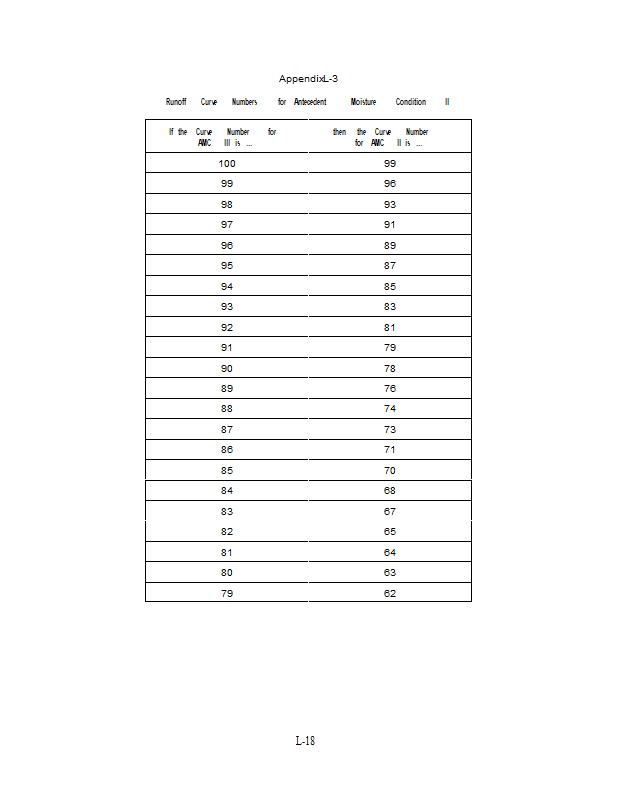 AppendixL-3

Runoff Curve Numbers for Antecedent Moisture Condition II

| If the Curve Number for AMC III is ... | then the Curve Number for AMC II is ... |
|---|---|
| 100 | 99 |
| 99 | 96 |
| 98 | 93 |
| 97 | 91 |
| 96 | 89 |
| 95 | 87 |
| 94 | 85 |
| 93 | 83 |
| 92 | 81 |
| 91 | 79 |
| 90 | 78 |
| 89 | 76 |
| 88 | 74 |
| 87 | 73 |
| 86 | 71 |
| 85 | 70 |
| 84 | 68 |
| 83 | 67 |
| 82 | 65 |
| 81 | 64 |
| 80 | 63 |
| 79 | 62 |

L-18